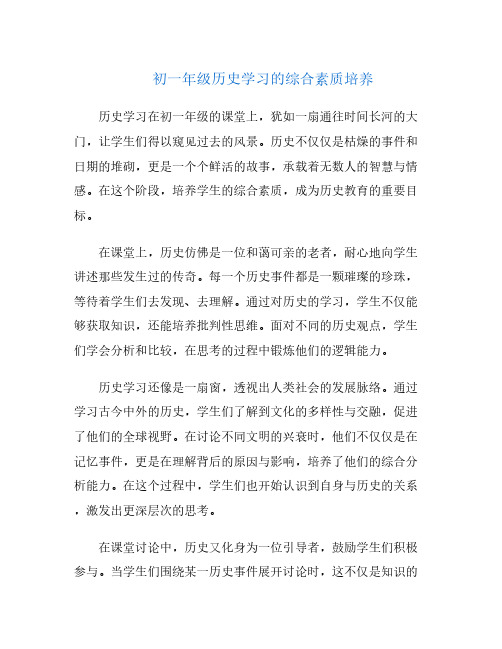 初一年级历史学习的综合素质培养

历史学习在初一年级的课堂上，犹如一扇通往时间长河的大门，让学生们得以窥见过去的风景。历史不仅仅是枯燥的事件和日期的堆砌，更是一个个鲜活的故事，承载着无数人的智慧与情感。在这个阶段，培养学生的综合素质，成为历史教育的重要目标。

在课堂上，历史仿佛是一位和蔼可亲的老者，耐心地向学生讲述那些发生过的传奇。每一个历史事件都是一颗璀璨的珍珠，等待着学生们去发现、去理解。通过对历史的学习，学生不仅能够获取知识，还能培养批判性思维。面对不同的历史观点，学生们学会分析和比较，在思考的过程中锻炼他们的逻辑能力。

历史学习还像是一扇窗，透视出人类社会的发展脉络。通过学习古今中外的历史，学生们了解到文化的多样性与交融，促进了他们的全球视野。在讨论不同文明的兴衰时，他们不仅仅是在记忆事件，更是在理解背后的原因与影响，培养了他们的综合分析能力。在这个过程中，学生们也开始认识到自身与历史的关系，激发出更深层次的思考。

在课堂讨论中，历史又化身为一位引导者，鼓励学生们积极参与。当学生们围绕某一历史事件展开讨论时，这不仅是知识的